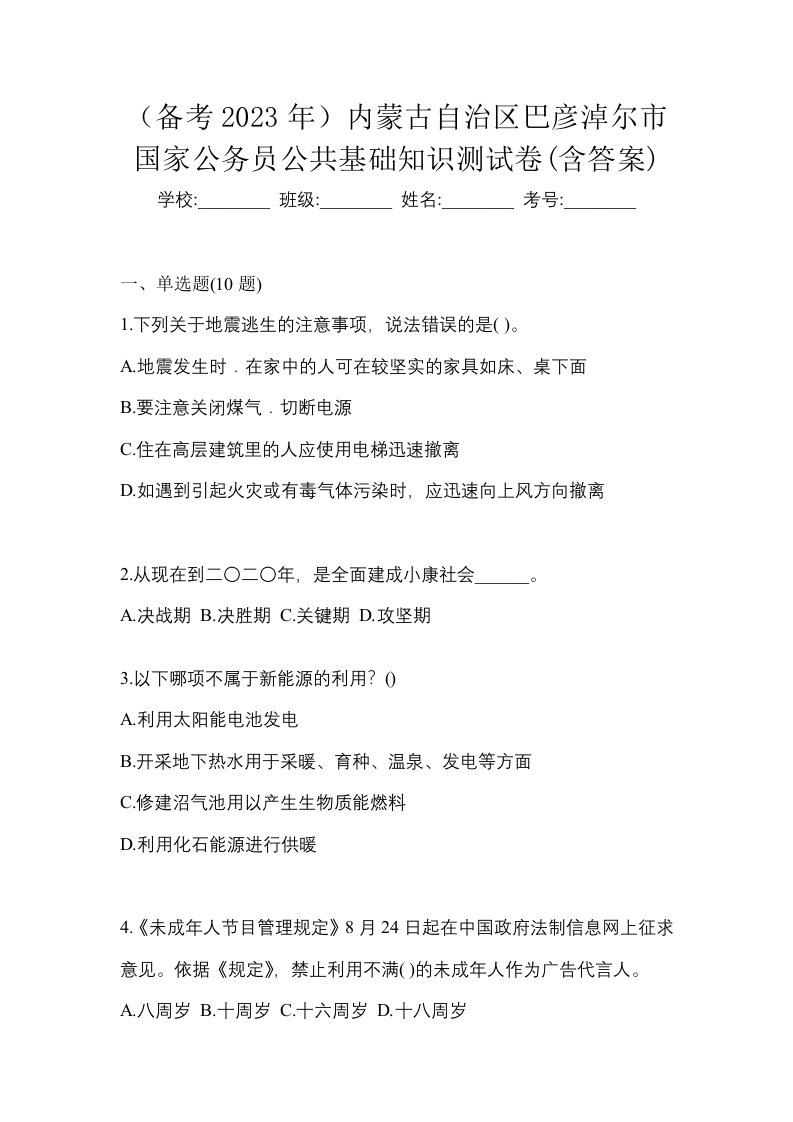 （备考 2023 年）内蒙古自治区巴彦淖尔市国家公务员公共基础知识测试卷(含答案)

学校:________ 班级:________ 姓名:________ 考号:________

一、单选题(10 题)

1.下列关于地震逃生的注意事项，说法错误的是( )。

A.地震发生时．在家中的人可在较坚实的家具如床、桌下面

B.要注意关闭煤气．切断电源

C.住在高层建筑里的人应使用电梯迅速撤离

D.如遇到引起火灾或有毒气体污染时，应迅速向上风方向撤离

2.从现在到二〇二〇年，是全面建成小康社会______。

A.决战期 B.决胜期 C.关键期 D.攻坚期

3.以下哪项不属于新能源的利用？()

A.利用太阳能电池发电

B.开采地下热水用于采暖、育种、温泉、发电等方面

C.修建沼气池用以产生生物质能燃料

D.利用化石能源进行供暖

4.《未成年人节目管理规定》8 月 24 日起在中国政府法制信息网上征求意见。依据《规定》，禁止利用不满( )的未成年人作为广告代言人。

A.八周岁 B.十周岁 C.十六周岁 D.十八周岁